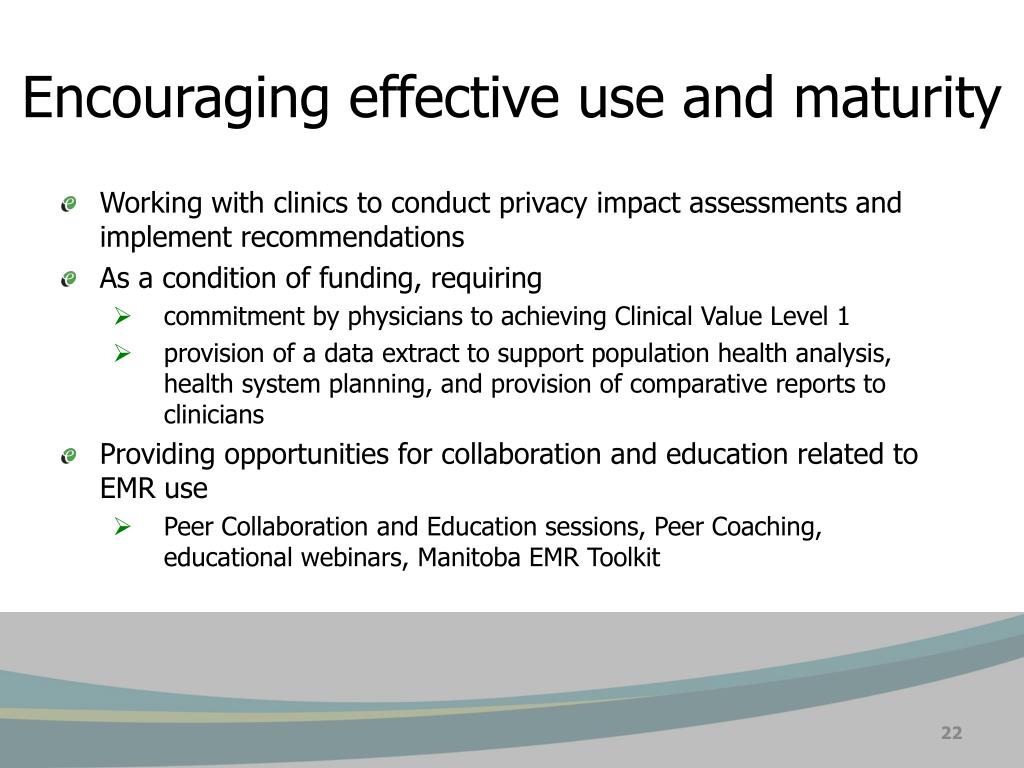 Encouraging effective use and maturity

Working with clinics to conduct privacy impact assessments and implement recommendations

As a condition of funding, requiring

commitment by physicians to achieving Clinical Value Level 1

provision of a data extract to support population health analysis, health system planning, and provision of comparative reports to clinicians

Providing opportunities for collaboration and education related to EMR use

Peer Collaboration and Education sessions, Peer Coaching, educational webinars, Manitoba EMR Toolkit

22